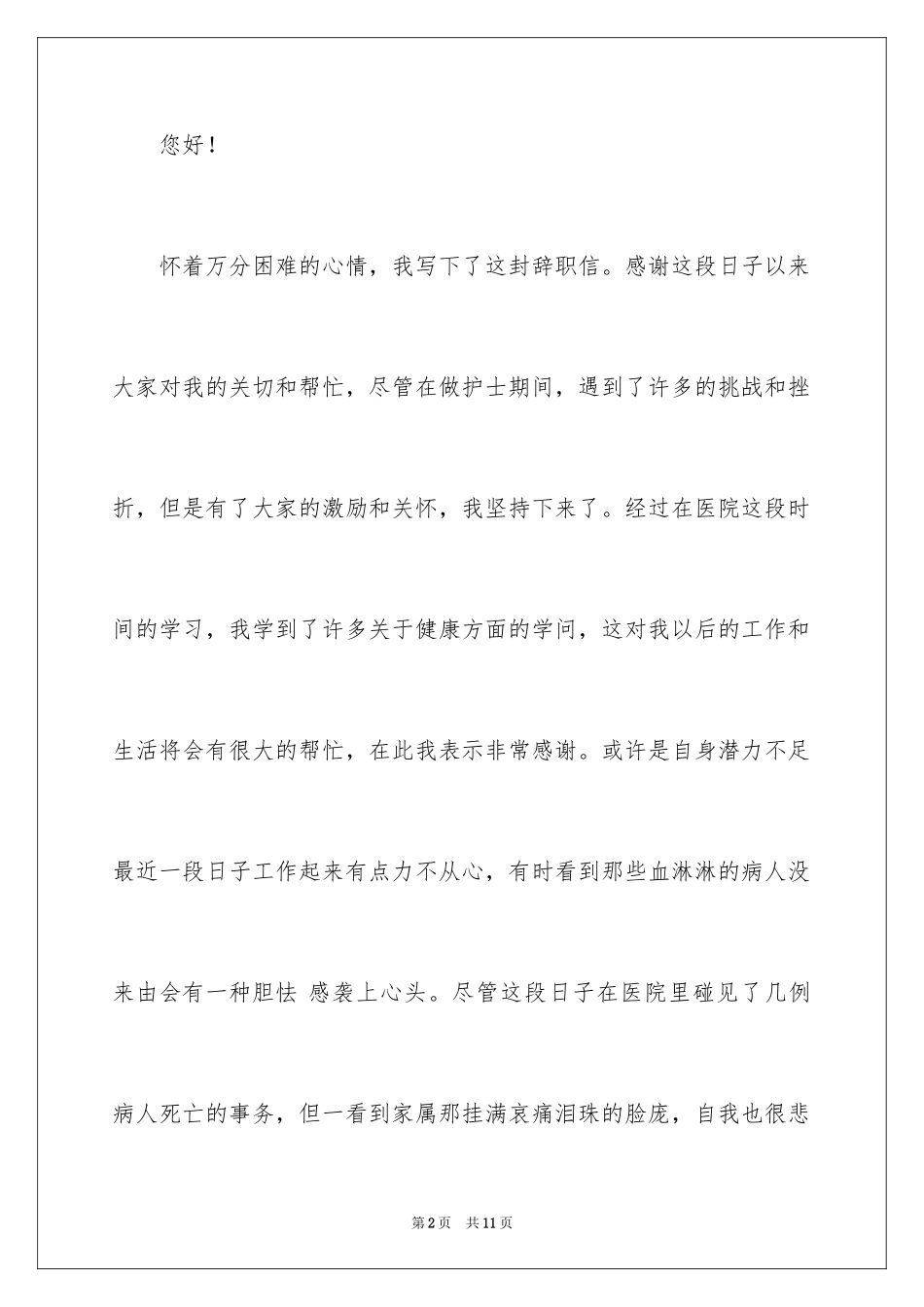 您好！

怀着万分困难的心情，我写下了这封辞职信。感谢这段日子以来大家对我的关切和帮忙，尽管在做护士期间，遇到了许多的挑战和挫折，但是有了大家的激励和关怀，我坚持下来了。经过在医院这段时间的学习，我学到了许多关于健康方面的学问，这对我以后的工作和生活将会有很大的帮忙，在此我表示非常感谢。或许是自身潜力不足最近一段日子工作起来有点力不从心，有时看到那些血淋淋的病人没来由会有一种胆怯 感袭上心头。尽管这段日子在医院里碰见了几例病人死亡的事务，但一看到家属那挂满哀痛泪珠的脸庞，自我也很悲

第2页　共11页